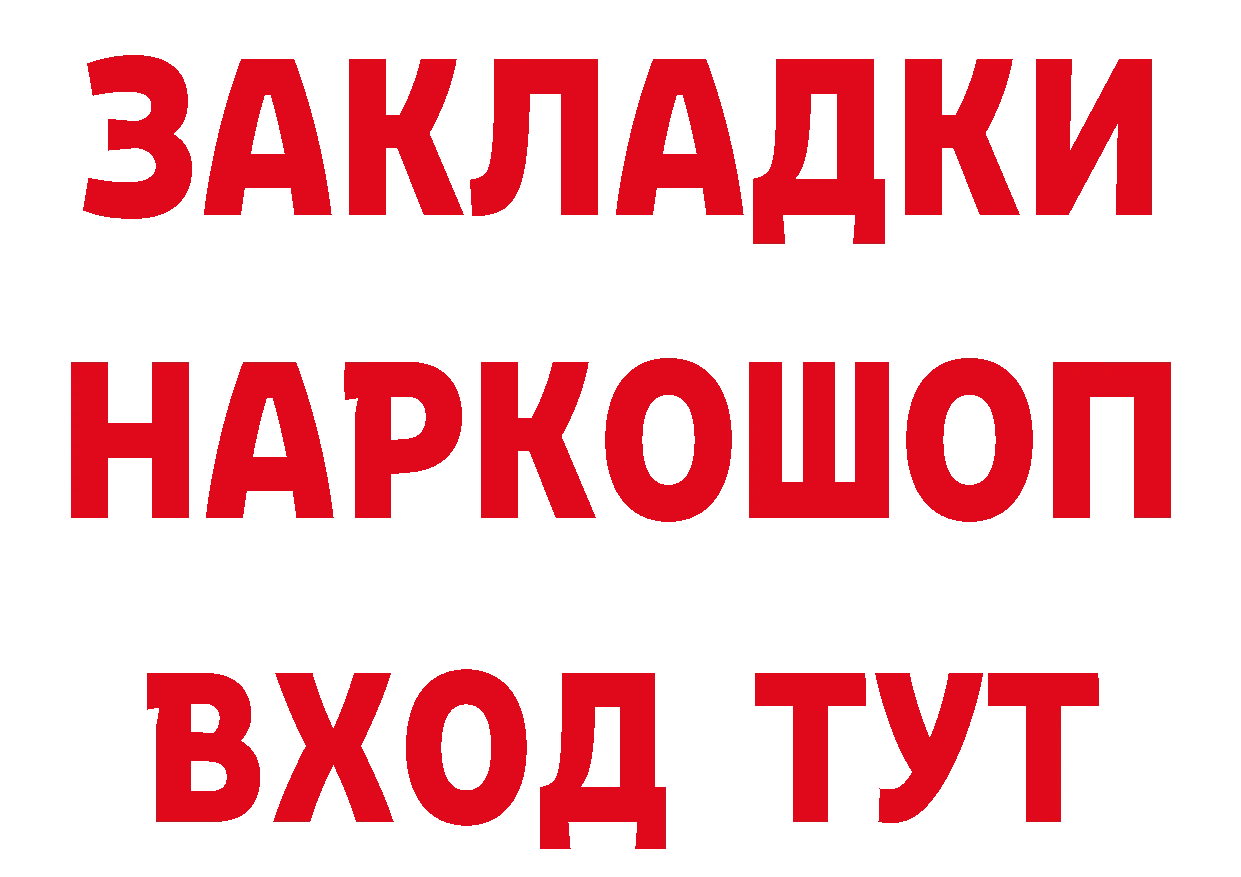 ЗАКЛАДКИ НАРКОШОП ВХОД ТУТ